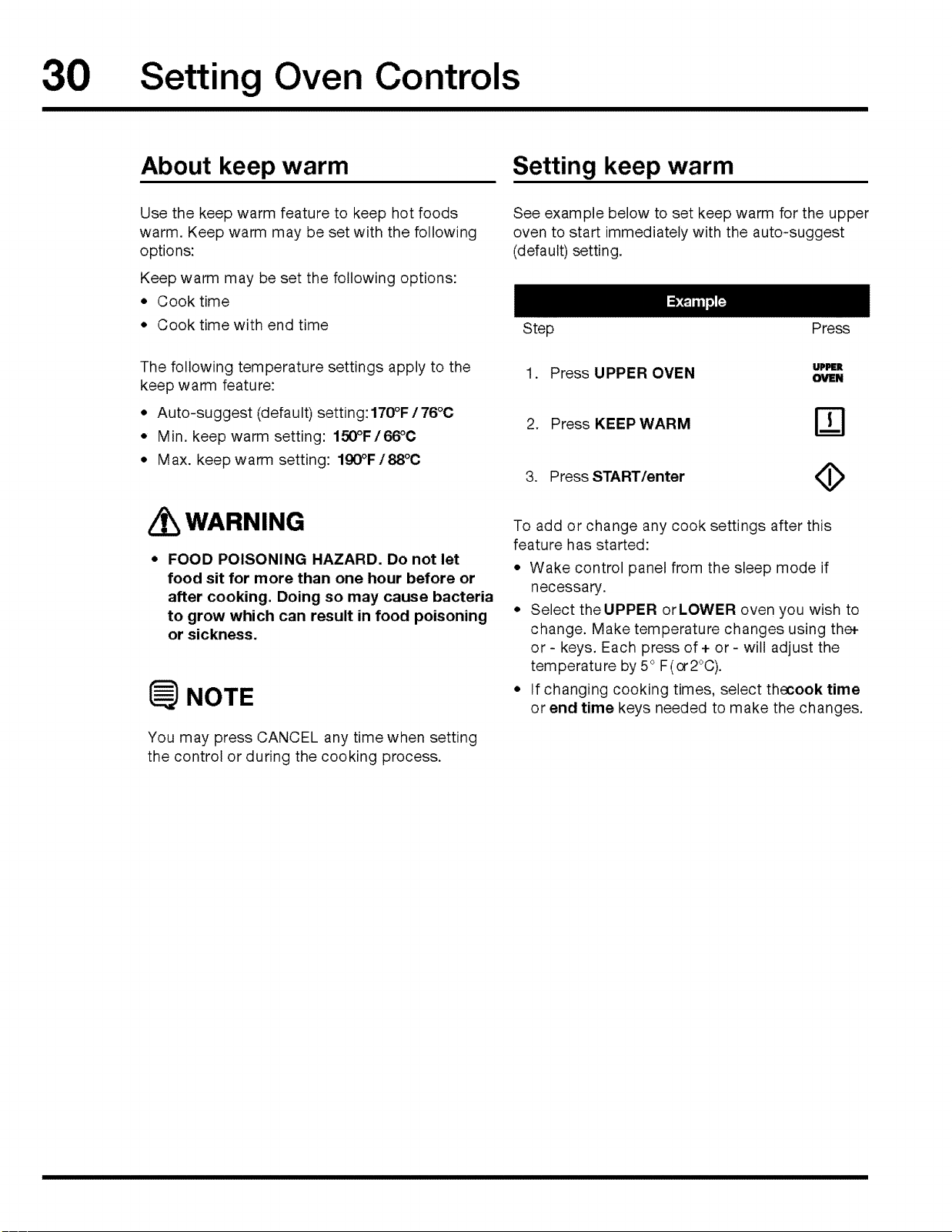 30 Setting Oven Controls

About keep warm

Use the keep warm feature to keep hot foods warm. Keep warm may be set with the following options:

Keep warm may be set the following options:
• Cook time
• Cook time with end time

The following temperature settings apply to the keep warm feature:
• Auto-suggest (default) setting: 170°F / 76°C
• Min. keep warm setting: 150°F / 66°C
• Max. keep warm setting: 190°F / 88°C

WARNING

• FOOD POISONING HAZARD. Do not let food sit for more than one hour before or after cooking. Doing so may cause bacteria to grow which can result in food poisoning or sickness.

NOTE

You may press CANCEL any time when setting the control or during the cooking process.

Setting keep warm

See example below to set keep warm for the upper oven to start immediately with the auto-suggest (default) setting.

Example

Step Press

1. Press UPPER OVEN UPPER OVEN

2. Press KEEP WARM

3. Press START/enter

To add or change any cook settings after this feature has started:
• Wake control panel from the sleep mode if necessary.
• Select the UPPER or LOWER oven you wish to change. Make temperature changes using the + or - keys. Each press of + or - will adjust the temperature by 5° F (or 2°C).
• If changing cooking times, select the cook time or end time keys needed to make the changes.